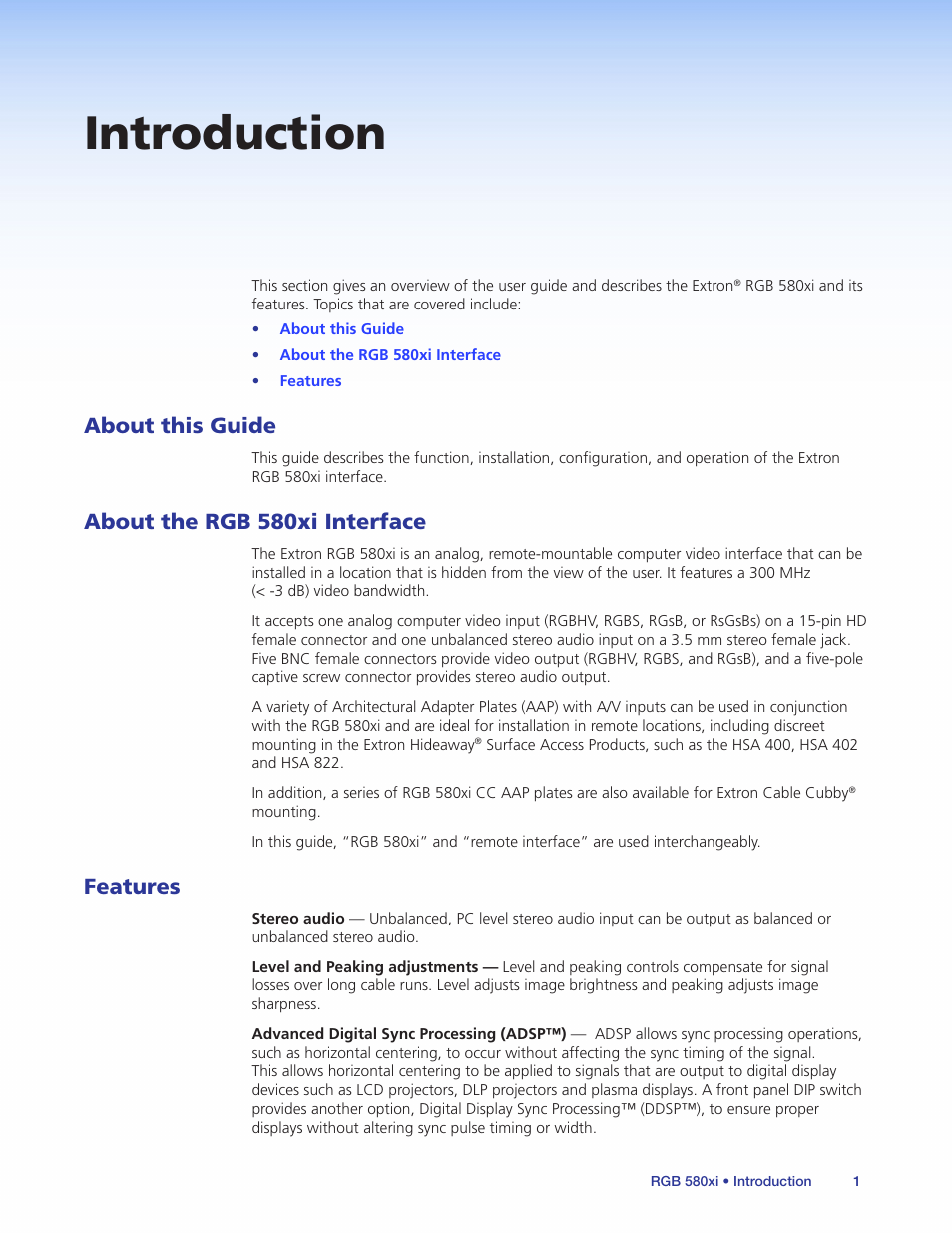 Introduction

This section gives an overview of the user guide and describes the Extron® RGB 580xi and its features. Topics that are covered include:

• About this Guide
• About the RGB 580xi Interface
• Features

About this Guide

This guide describes the function, installation, configuration, and operation of the Extron RGB 580xi interface.

About the RGB 580xi Interface

The Extron RGB 580xi is an analog, remote-mountable computer video interface that can be installed in a location that is hidden from the view of the user. It features a 300 MHz (< -3 dB) video bandwidth.

It accepts one analog computer video input (RGBHV, RGBS, RGsB, or RsGsBs) on a 15-pin HD female connector and one unbalanced stereo audio input on a 3.5 mm stereo female jack. Five BNC female connectors provide video output (RGBHV, RGBS, and RGsB), and a five-pole captive screw connector provides stereo audio output.

A variety of Architectural Adapter Plates (AAP) with A/V inputs can be used in conjunction with the RGB 580xi and are ideal for installation in remote locations, including discreet mounting in the Extron Hideaway® Surface Access Products, such as the HSA 400, HSA 402 and HSA 822.

In addition, a series of RGB 580xi CC AAP plates are also available for Extron Cable Cubby® mounting.

In this guide, "RGB 580xi" and "remote interface" are used interchangeably.

Features

Stereo audio — Unbalanced, PC level stereo audio input can be output as balanced or unbalanced stereo audio.

Level and Peaking adjustments — Level and peaking controls compensate for signal losses over long cable runs. Level adjusts image brightness and peaking adjusts image sharpness.

Advanced Digital Sync Processing (ADSP™) — ADSP allows sync processing operations, such as horizontal centering, to occur without affecting the sync timing of the signal. This allows horizontal centering to be applied to signals that are output to digital display devices such as LCD projectors, DLP projectors and plasma displays. A front panel DIP switch provides another option, Digital Display Sync Processing™ (DDSP™), to ensure proper displays without altering sync pulse timing or width.

RGB 580xi • Introduction 1